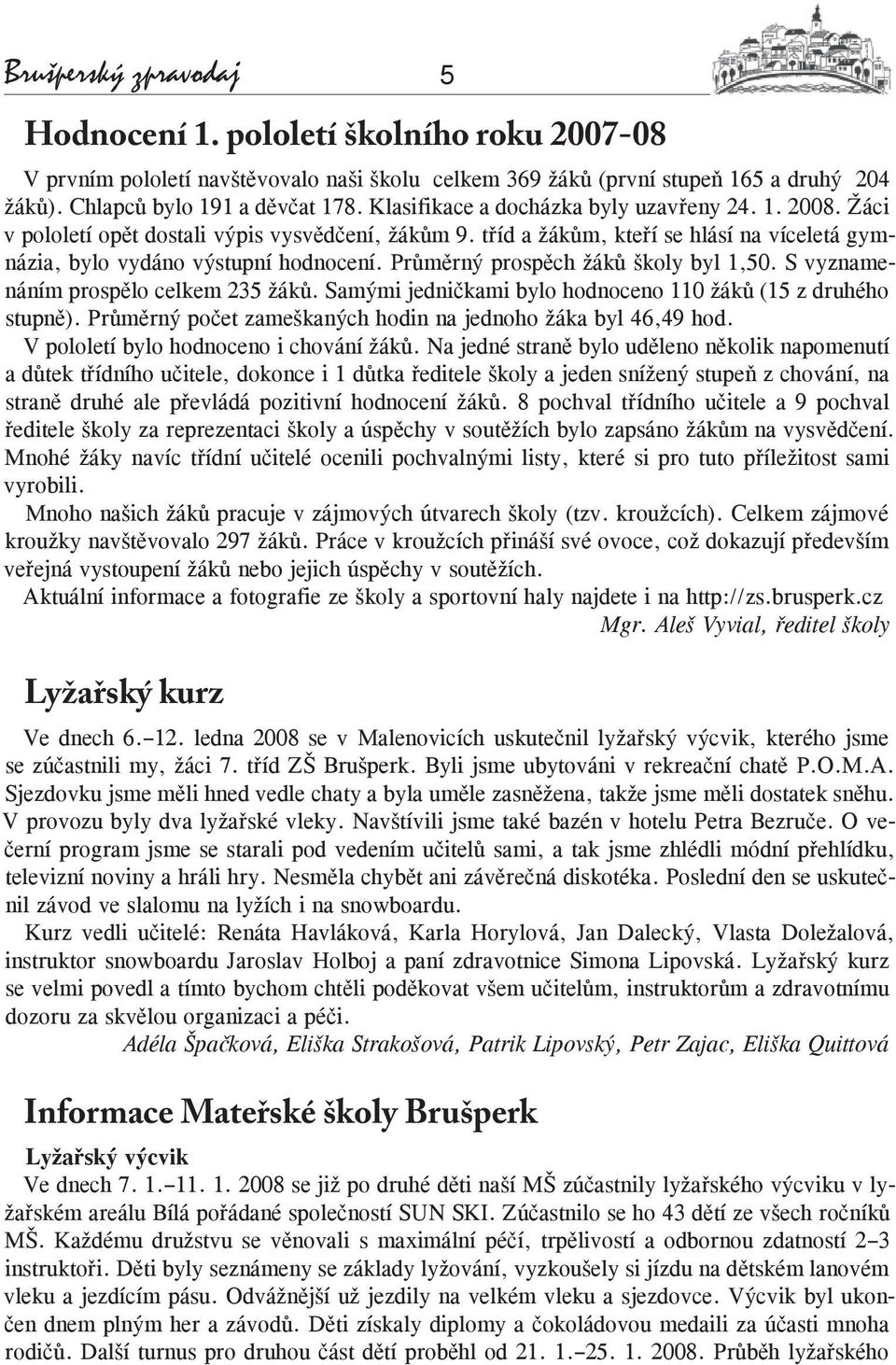 Brušperský zpravodaj 5

Hodnocení 1. pololetí školního roku 2007-08

V prvním pololetí navštěvovalo naši školu celkem 369 žáků (první stupeň 165 a druhý 204 žáků). Chlapců bylo 191 a děvčat 178. Klasifikace a docházka byly uzavřeny 24. 1. 2008. Žáci v pololetí opět dostali výpis vysvědčení, žákům 9. tříd a žákům, kteří se hlásí na víceletá gymnázia, bylo vydáno výstupní hodnocení. Průměrný prospěch žáků školy byl 1,50. S vyznamenáním prospělo celkem 235 žáků. Samými jedničkami bylo hodnoceno 110 žáků (15 z druhého stupně). Průměrný počet zameškaných hodin na jednoho žáka byl 46,49 hod.

V pololetí bylo hodnoceno i chování žáků. Na jedné straně bylo uděleno několik napomenutí a důtek třídního učitele, dokonce i 1 důtka ředitele školy a jeden snížený stupeň z chování, na straně druhé ale převládá pozitivní hodnocení žáků. 8 pochval třídního učitele a 9 pochval ředitele školy za reprezentaci školy a úspěchy v soutěžích bylo zapsáno žákům na vysvědčení. Mnohé žáky navíc třídní učitelé ocenili pochvalnými listy, které si pro tuto příležitost sami vyrobili.

Mnoho našich žáků pracuje v zájmových útvarech školy (tzv. kroužcích). Celkem zájmové kroužky navštěvovalo 297 žáků. Práce v kroužcích přináší své ovoce, což dokazují především veřejná vystoupení žáků nebo jejich úspěchy v soutěžích.

Aktuální informace a fotografie ze školy a sportovní haly najdete i na http://zs.brusperk.cz

Mgr. Aleš Vyvial, ředitel školy

Lyžařský kurz

Ve dnech 6.–12. ledna 2008 se v Malenovicích uskutečnil lyžařský výcvik, kterého jsme se zúčastnili my, žáci 7. tříd ZŠ Brušperk. Byli jsme ubytováni v rekreační chatě P.O.M.A. Sjezdovku jsme měli hned vedle chaty a byla uměle zasněžena, takže jsme měli dostatek sněhu. V provozu byly dva lyžařské vleky. Navštívili jsme také bazén v hotelu Petra Bezruče. O večerní program jsme se starali pod vedením učitelů sami, a tak jsme zhlédli módní přehlídku, televizní noviny a hráli hry. Nesměla chybět ani závěrečná diskotéka. Poslední den se uskutečnil závod ve slalomu na lyžích i na snowboardu.

Kurz vedli učitelé: Renáta Havláková, Karla Horylová, Jan Dalecký, Vlasta Doležalová, instruktor snowboardu Jaroslav Holboj a paní zdravotnice Simona Lipovská. Lyžařský kurz se velmi povedl a tímto bychom chtěli poděkovat všem učitelům, instruktorům a zdravotnímu dozoru za skvělou organizaci a péči.

Adéla Špačková, Eliška Strakošová, Patrik Lipovský, Petr Zajac, Eliška Quittová

Informace Mateřské školy Brušperk

Lyžařský výcvik

Ve dnech 7. 1.–11. 1. 2008 se již po druhé děti naší MŠ zúčastnily lyžařského výcviku v lyžařském areálu Bílá pořádané společností SUN SKI. Zúčastnilo se ho 43 dětí ze všech ročníků MŠ. Každému družstvu se věnovali s maximální péčí, trpělivostí a odbornou zdatností 2–3 instruktoři. Děti byly seznámeny se základy lyžování, vyzkoušely si jízdu na dětském lanovém vleku a jezdícím pásu. Odvážnější už jezdily na velkém vleku a sjezdovce. Výcvik byl ukončen dnem plným her a závodů. Děti získaly diplomy a čokoládovou medaili za účasti mnoha rodičů. Další turnus pro druhou část dětí proběhl od 21. 1.–25. 1. 2008. Průběh lyžařského